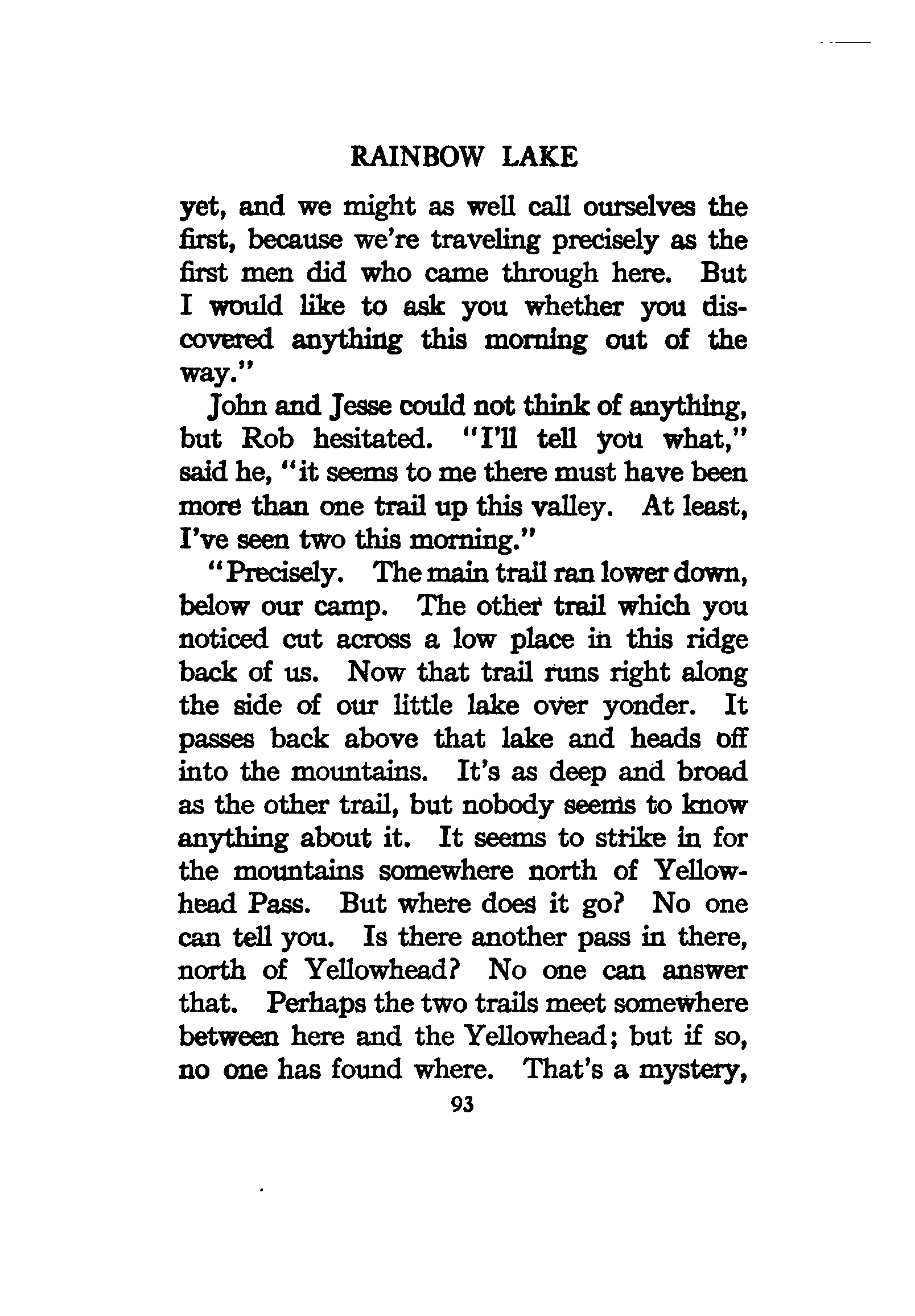 RAINBOW LAKE

yet, and we might as well call ourselves the first, because we're traveling precisely as the first men did who came through here. But I would like to ask you whether you discovered anything this morning out of the way."

John and Jesse could not think of anything, but Rob hesitated. "I'll tell you what," said he, "it seems to me there must have been more than one trail up this valley. At least, I've seen two this morning."

"Precisely. The main trail ran lower down, below our camp. The other trail which you noticed cut across a low place in this ridge back of us. Now that trail runs right along the side of our little lake over yonder. It passes back above that lake and heads off into the mountains. It's as deep and broad as the other trail, but nobody seems to know anything about it. It seems to strike in for the mountains somewhere north of Yellowhead Pass. But where does it go? No one can tell you. Is there another pass in there, north of Yellowhead? No one can answer that. Perhaps the two trails meet somewhere between here and the Yellowhead; but if so, no one has found where. That's a mystery,

93